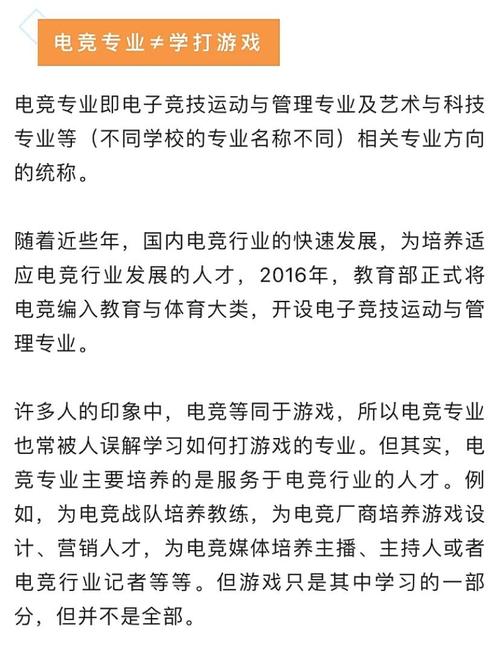 电竞专业≠学打游戏

电竞专业即电子竞技运动与管理专业及艺术与科技专业等（不同学校的专业名称不同）相关专业方向的统称。

随着近些年，国内电竞行业的快速发展，为培养适应电竞行业发展的人才，2016年，教育部正式将电竞编入教育与体育大类，开设电子竞技运动与管理专业。

许多人的印象中，电竞等同于游戏，所以电竞专业也常被人误解学习如何打游戏的专业。但其实，电竞专业主要培养的是服务于电竞行业的人才。例如，为电竞战队培养教练，为电竞厂商培养游戏设计、营销人才，为电竞媒体培养主播、主持人或者电竞行业记者等等。但游戏只是其中学习的一部分，但并不是全部。